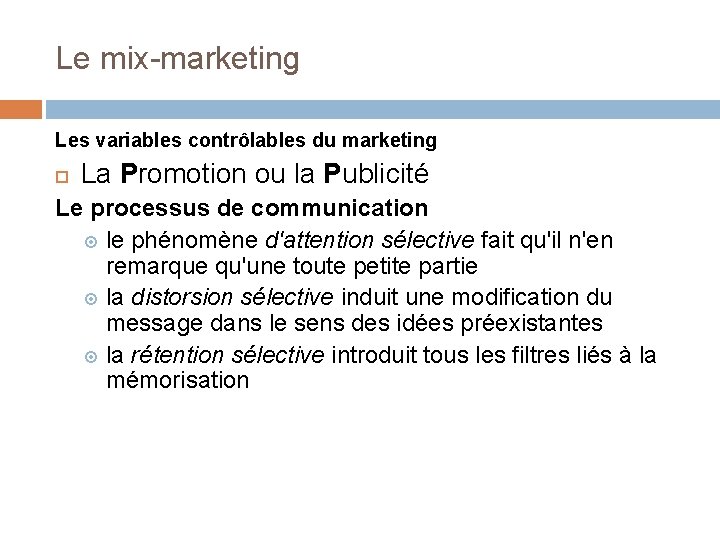 Le mix-marketing

Les variables contrôlables du marketing

La Promotion ou la Publicité

Le processus de communication

le phénomène d'attention sélective fait qu'il n'en remarque qu'une toute petite partie

la distorsion sélective induit une modification du message dans le sens des idées préexistantes

la rétention sélective introduit tous les filtres liés à la mémorisation